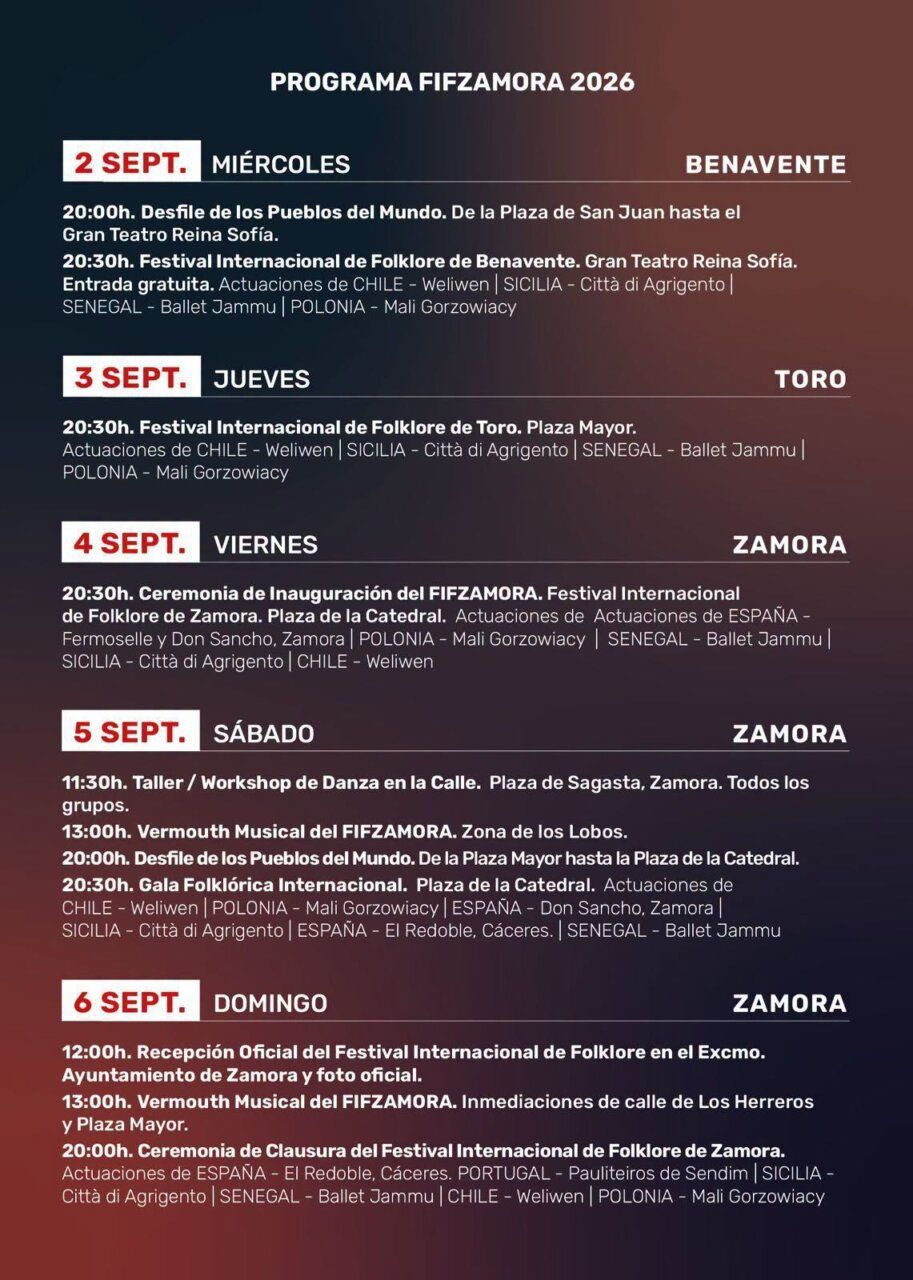 PROGRAMA FIFZAMORA 2026

2 SEPT. MIÉRCOLES BENAVENTE

20:00h. Desfile de los Pueblos del Mundo. De la Plaza de San Juan hasta el Gran Teatro Reina Sofía.

20:30h. Festival Internacional de Folklore de Benavente. Gran Teatro Reina Sofía. Entrada gratuita. Actuaciones de CHILE - Weliwen | SICILIA - Città di Agrigento | SENEGAL - Ballet Jammu | POLONIA - Mali Gorzowiacy

3 SEPT. JUEVES TORO

20:30h. Festival Internacional de Folklore de Toro. Plaza Mayor. Actuaciones de CHILE - Weliwen | SICILIA - Città di Agrigento | SENEGAL - Ballet Jammu | POLONIA - Mali Gorzowiacy

4 SEPT. VIERNES ZAMORA

20:30h. Ceremonia de Inauguración del FIFZAMORA. Festival Internacional de Folklore de Zamora. Plaza de la Catedral. Actuaciones de Actuaciones de ESPAÑA - Fermoselle y Don Sancho, Zamora | POLONIA - Mali Gorzowiacy | SENEGAL - Ballet Jammu | SICILIA - Città di Agrigento | CHILE - Weliwen

5 SEPT. SÁBADO ZAMORA

11:30h. Taller / Workshop de Danza en la Calle. Plaza de Sagasta, Zamora. Todos los grupos.

13:00h. Vermouth Musical del FIFZAMORA. Zona de los Lobos.

20:00h. Desfile de los Pueblos del Mundo. De la Plaza Mayor hasta la Plaza de la Catedral.

20:30h. Gala Folklórica Internacional. Plaza de la Catedral. Actuaciones de CHILE - Weliwen | POLONIA - Mali Gorzowiacy | ESPAÑA - Don Sancho, Zamora | SICILIA - Città di Agrigento | ESPAÑA - El Redoble, Cáceres. | SENEGAL - Ballet Jammu

6 SEPT. DOMINGO ZAMORA

12:00h. Recepción Oficial del Festival Internacional de Folklore en el Excmo. Ayuntamiento de Zamora y foto oficial.

13:00h. Vermouth Musical del FIFZAMORA. Inmediaciones de calle de Los Herreros y Plaza Mayor.

20:00h. Ceremonia de Clausura del Festival Internacional de Folklore de Zamora. Actuaciones de ESPAÑA - El Redoble, Cáceres. PORTUGAL - Pauliteiros de Sendim | SICILIA - Città di Agrigento | SENEGAL - Ballet Jammu | CHILE - Weliwen | POLONIA - Mali Gorzowiacy